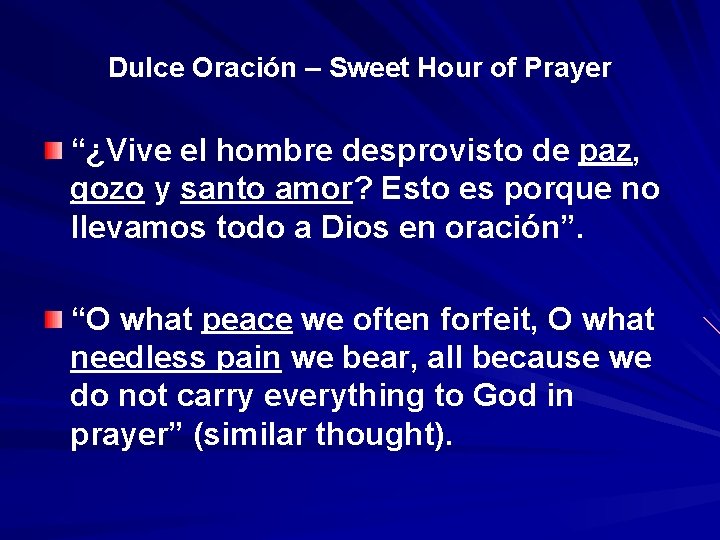 Dulce Oración – Sweet Hour of Prayer

“¿Vive el hombre desprovisto de paz, gozo y santo amor? Esto es porque no llevamos todo a Dios en oración”.

“O what peace we often forfeit, O what needless pain we bear, all because we do not carry everything to God in prayer” (similar thought).